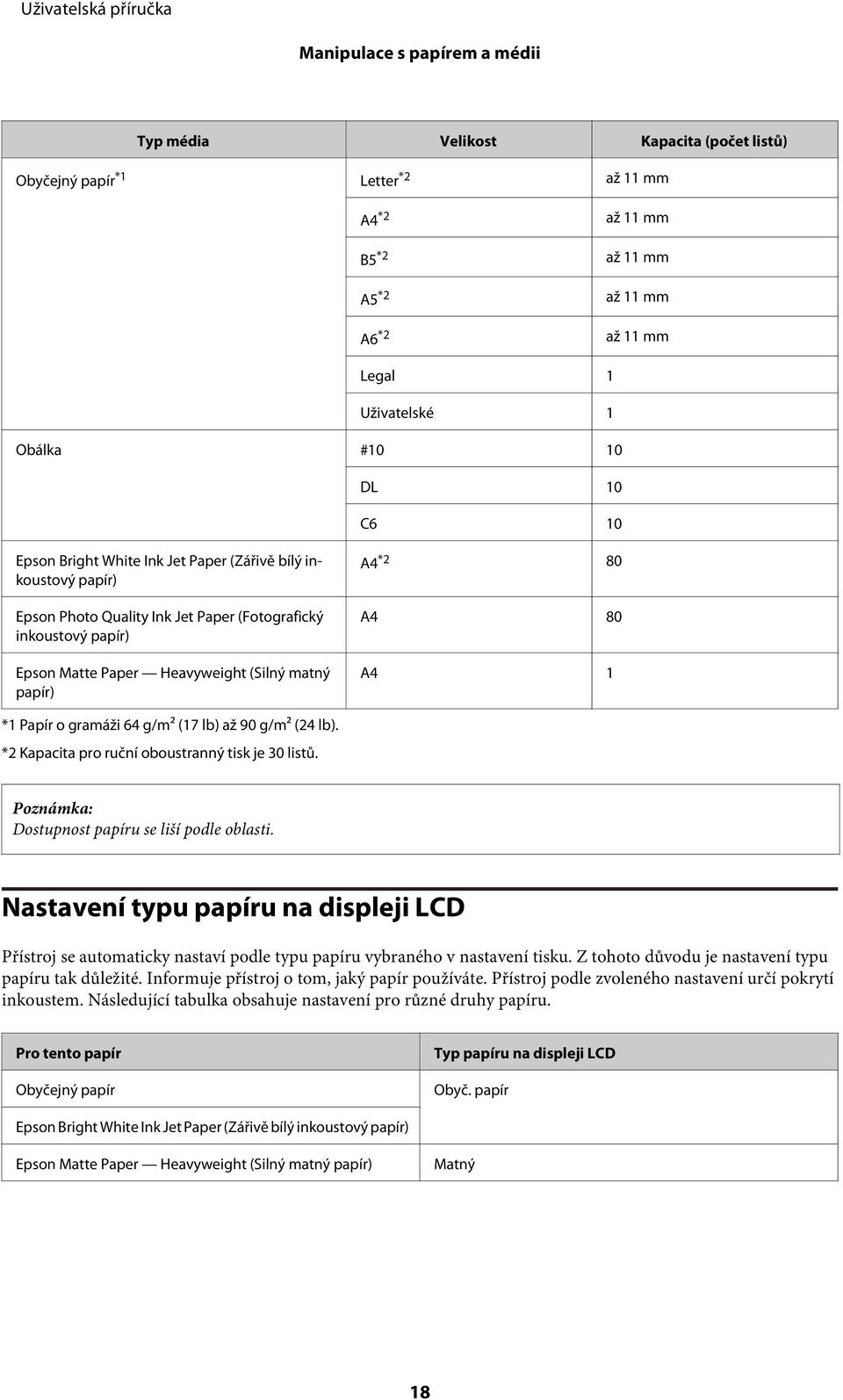 Uživatelská příručka

Manipulace s papírem a médii

| Typ média | Velikost | Kapacita (počet listů) |
|---|---|---|
| Obyčejný papír$^{*1}$ | Letter$^{*2}$ | až 11 mm |
| | A4$^{*2}$ | až 11 mm |
| | B5$^{*2}$ | až 11 mm |
| | A5$^{*2}$ | až 11 mm |
| | A6$^{*2}$ | až 11 mm |
| | Legal | 1 |
| | Uživatelské | 1 |
| Obálka | #10 | 10 |
| | DL | 10 |
| | C6 | 10 |
| Epson Bright White Ink Jet Paper (Zářivě bílý inkoustový papír) | A4$^{*2}$ | 80 |
| Epson Photo Quality Ink Jet Paper (Fotografický inkoustový papír) | A4 | 80 |
| Epson Matte Paper — Heavyweight (Silný matný papír) | A4 | 1 |

*1 Papír o gramáži 64 g/m² (17 lb) až 90 g/m² (24 lb).
*2 Kapacita pro ruční oboustranný tisk je 30 listů.

Poznámka:
Dostupnost papíru se liší podle oblasti.

Nastavení typu papíru na displeji LCD

Přístroj se automaticky nastaví podle typu papíru vybraného v nastavení tisku. Z tohoto důvodu je nastavení typu papíru tak důležité. Informuje přístroj o tom, jaký papír používáte. Přístroj podle zvoleného nastavení určí pokrytí inkoustem. Následující tabulka obsahuje nastavení pro různé druhy papíru.

| Pro tento papír | Typ papíru na displeji LCD |
|---|---|
| Obyčejný papír | Obyč. papír |
| Epson Bright White Ink Jet Paper (Zářivě bílý inkoustový papír) | |
| Epson Matte Paper — Heavyweight (Silný matný papír) | Matný |

18